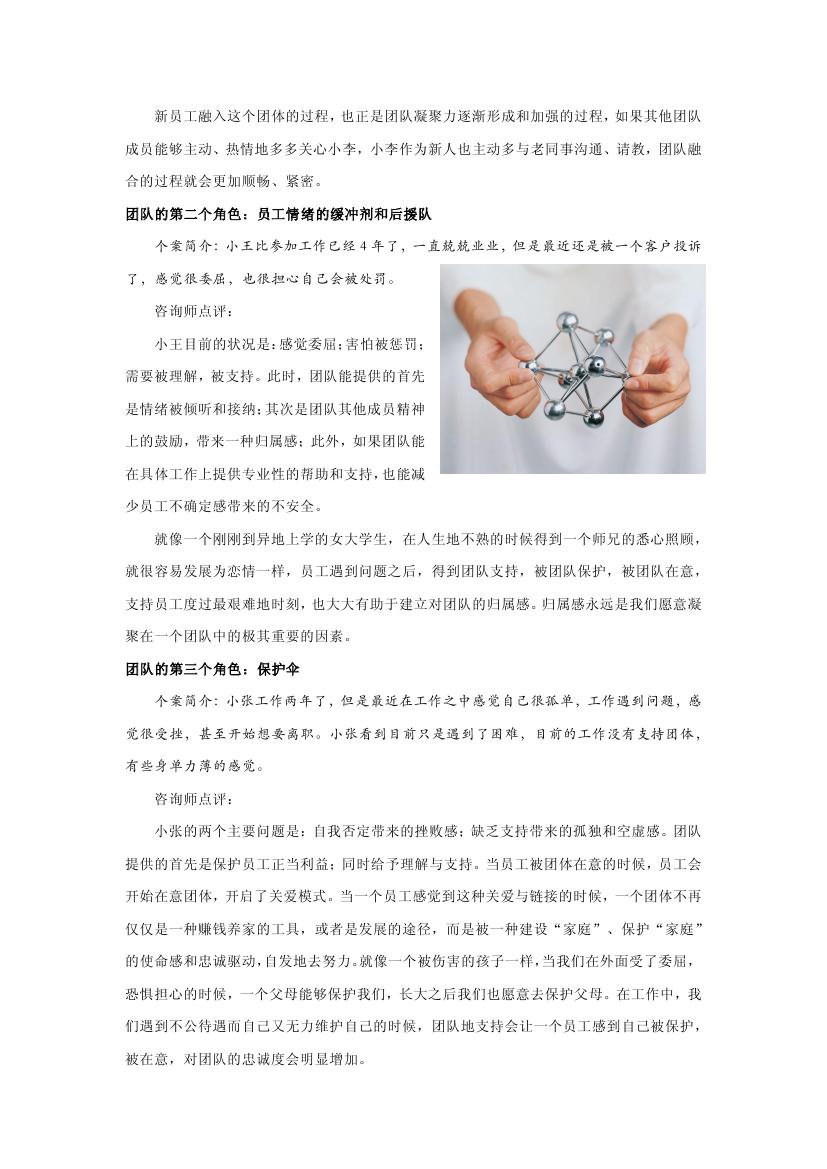 新员工融入这个团体的过程，也正是团队凝聚力逐渐形成和加强的过程，如果其他团队成员能够主动、热情地多多关心小李，小李作为新人也主动多与老同事沟通、请教，团队融合的过程就会更加顺畅、紧密。

团队的第二个角色：员工情绪的缓冲剂和后援队

个案简介：小王比参加工作已经4年了，一直兢兢业业，但是最近还是被一个客户投诉了，感觉很委屈，也很担心自己会被处罚。

咨询师点评：

小王目前的状况是：感觉委屈；害怕被惩罚；需要被理解，被支持。此时，团队能提供的首先是情绪被倾听和接纳；其次是团队其他成员精神上的鼓励，带来一种归属感；此外，如果团队能在具体工作上提供专业性的帮助和支持，也能减少员工不确定感带来的不安全。

就像一个刚刚到异地上学的女大学生，在人生地不熟的时候得到一个师兄的悉心照顾，就很容易发展为恋情一样，员工遇到问题之后，得到团队支持，被团队保护，被团队在意，支持员工度过最艰难地时刻，也大大有助于建立对团队的归属感。归属感永远是我们愿意凝聚在一个团队中的极其重要的因素。

团队的第三个角色：保护伞

个案简介：小张工作两年了，但是最近在工作之中感觉自己很孤单，工作遇到问题，感觉很受挫，甚至开始想要离职。小张看到目前只是遇到了困难，目前的工作没有支持团体，有些身单力薄的感觉。

咨询师点评：

小张的两个主要问题是：自我否定带来的挫败感；缺乏支持带来的孤独和空虚感。团队提供的首先是保护员工正当利益；同时给予理解与支持。当员工被团体在意的时候，员工会开始在意团体，开启了关爱模式。当一个员工感觉到这种关爱与链接的时候，一个团体不再仅仅是一种赚钱养家的工具，或者是发展的途径，而是被一种建设“家庭”、保护“家庭”的使命感和忠诚驱动，自发地去努力。就像一个被伤害的孩子一样，当我们在外面受了委屈，恐惧担心的时候，一个父母能够保护我们，长大之后我们也愿意去保护父母。在工作中，我们遇到不公待遇而自己又无力维护自己的时候，团队地支持会让一个员工感到自己被保护，被在意，对团队的忠诚度会明显增加。